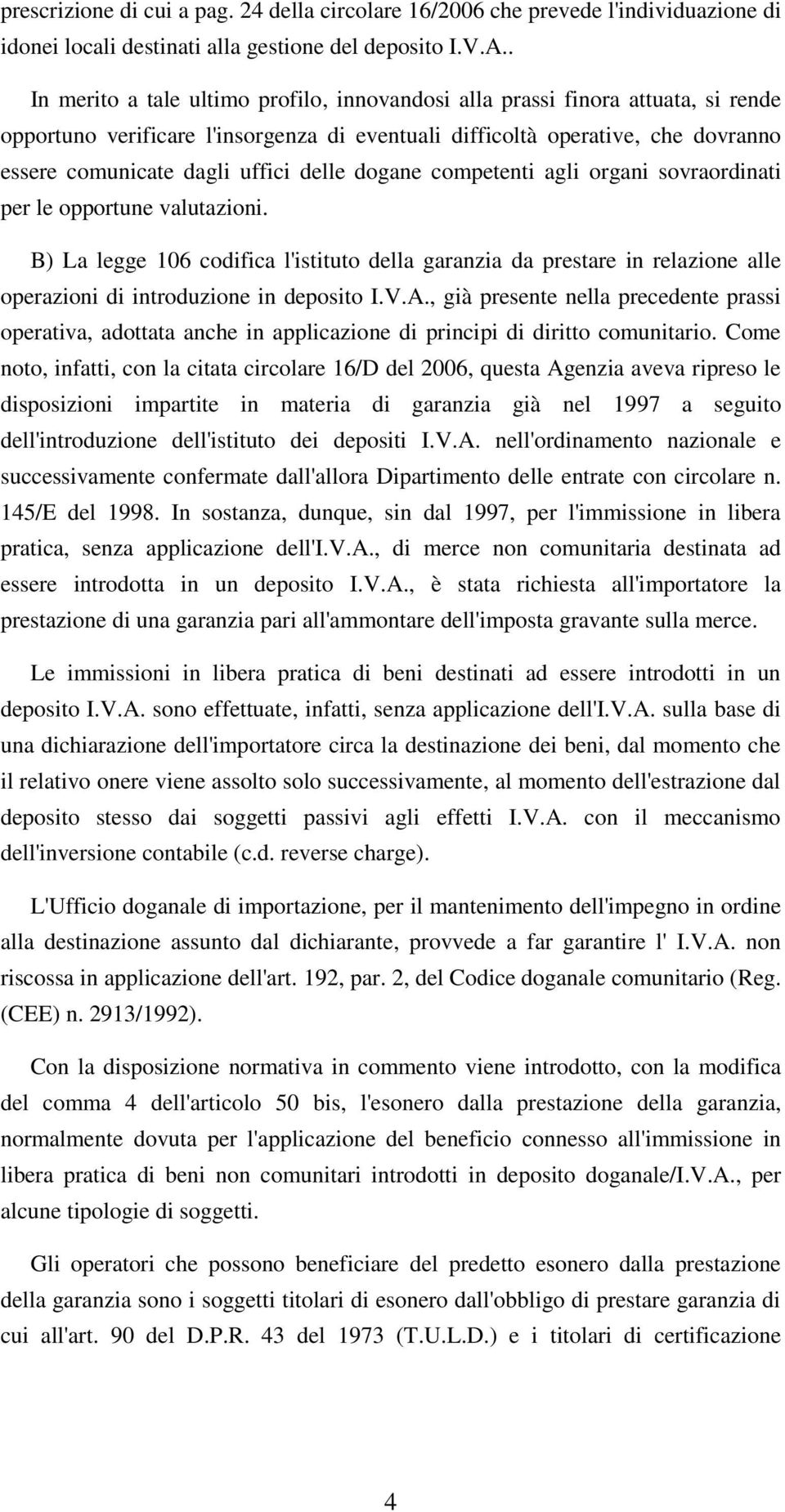 prescrizione di cui a pag. 24 della circolare 16/2006 che prevede l'individuazione di idonei locali destinati alla gestione del deposito I.V.A..

In merito a tale ultimo profilo, innovandosi alla prassi finora attuata, si rende opportuno verificare l'insorgenza di eventuali difficoltà operative, che dovranno essere comunicate dagli uffici delle dogane competenti agli organi sovraordinati per le opportune valutazioni.

B) La legge 106 codifica l'istituto della garanzia da prestare in relazione alle operazioni di introduzione in deposito I.V.A., già presente nella precedente prassi operativa, adottata anche in applicazione di principi di diritto comunitario. Come noto, infatti, con la citata circolare 16/D del 2006, questa Agenzia aveva ripreso le disposizioni impartite in materia di garanzia già nel 1997 a seguito dell'introduzione dell'istituto dei depositi I.V.A. nell'ordinamento nazionale e successivamente confermate dall'allora Dipartimento delle entrate con circolare n. 145/E del 1998. In sostanza, dunque, sin dal 1997, per l'immissione in libera pratica, senza applicazione dell'I.V.A., di merce non comunitaria destinata ad essere introdotta in un deposito I.V.A., è stata richiesta all'importatore la prestazione di una garanzia pari all'ammontare dell'imposta gravante sulla merce.

Le immissioni in libera pratica di beni destinati ad essere introdotti in un deposito I.V.A. sono effettuate, infatti, senza applicazione dell'I.V.A. sulla base di una dichiarazione dell'importatore circa la destinazione dei beni, dal momento che il relativo onere viene assolto solo successivamente, al momento dell'estrazione dal deposito stesso dai soggetti passivi agli effetti I.V.A. con il meccanismo dell'inversione contabile (c.d. reverse charge).

L'Ufficio doganale di importazione, per il mantenimento dell'impegno in ordine alla destinazione assunto dal dichiarante, provvede a far garantire l' I.V.A. non riscossa in applicazione dell'art. 192, par. 2, del Codice doganale comunitario (Reg. (CEE) n. 2913/1992).

Con la disposizione normativa in commento viene introdotto, con la modifica del comma 4 dell'articolo 50 bis, l'esonero dalla prestazione della garanzia, normalmente dovuta per l'applicazione del beneficio connesso all'immissione in libera pratica di beni non comunitari introdotti in deposito doganale/I.V.A., per alcune tipologie di soggetti.

Gli operatori che possono beneficiare del predetto esonero dalla prestazione della garanzia sono i soggetti titolari di esonero dall'obbligo di prestare garanzia di cui all'art. 90 del D.P.R. 43 del 1973 (T.U.L.D.) e i titolari di certificazione

4